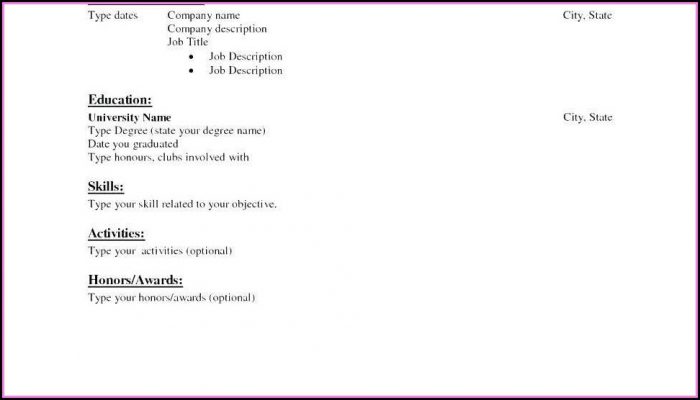 Type dates Company name City, State
Company description
Job Title
• Job Description
• Job Description

Education:

University Name City, State
Type Degree (state your degree name)
Date you graduated
Type honours, clubs involved with

Skills:

Type your skill related to your objective.

Activities:

Type your activities (optional)

Honors/Awards:

Type your honors/awards (optional)